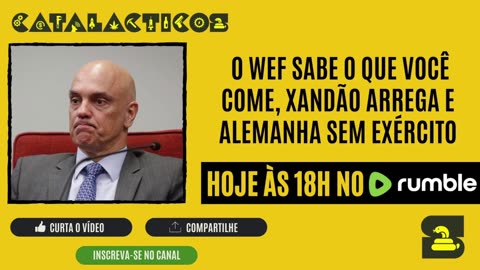 CATALACTICOS

O WEF SABE O QUE VOCÊ COME, XANDÃO ARREGA E ALEMANHA SEM EXÉRCITO

HOJE ÀS 18H NO rumble

CURTA O VÍDEO

COMPARTILHE

INSCREVA-SE NO CANAL